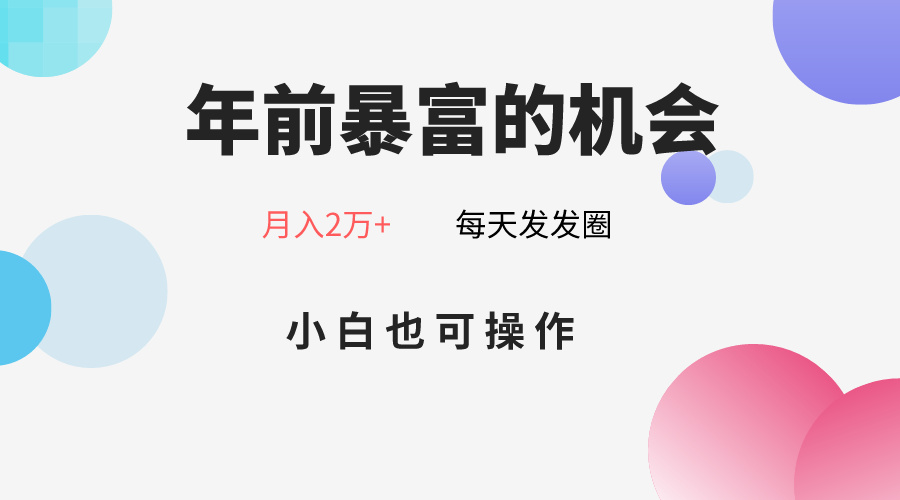 年前暴富的机会

月入2万+　　每天发发圈

小白也可操作